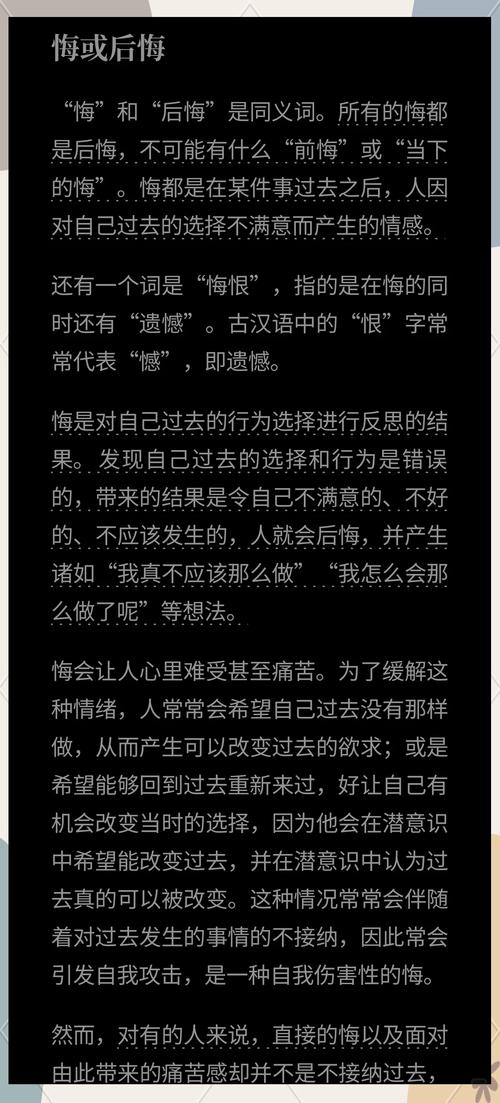 悔或后悔

“悔”和“后悔”是同义词。所有的悔都是后悔，不可能有什么“前悔”或“当下的悔”。悔都是在某件事过去之后，人因对自己过去的选择不满意而产生的情感。

还有一个词是“悔恨”，指的是在悔的同时还有“遗憾”。古汉语中的“恨”字常常代表“憾”，即遗憾。

悔是对自己过去的行为选择进行反思的结果。发现自己过去的选择和行为是错误的，带来的结果是令自己不满意的、不好的、不应该发生的，人就会后悔，并产生诸如“我真不应该那么做”“我怎么会那么做了呢”等想法。

悔会让人心里难受甚至痛苦。为了缓解这种情绪，人常常会希望自己过去没有那样做，从而产生可以改变过去的欲求；或是希望能够回到过去重新来过，好让自己有机会改变当时的选择，因为他会在潜意识中希望能改变过去，并在潜意识中认为过去真的可以被改变。这种情况常常会伴随着对过去发生的事情的不接纳，因此常会引发自我攻击，是一种自我伤害性的悔。

然而，对有的人来说，直接的悔以及面对由此带来的痛苦感却并不是不接纳过去，